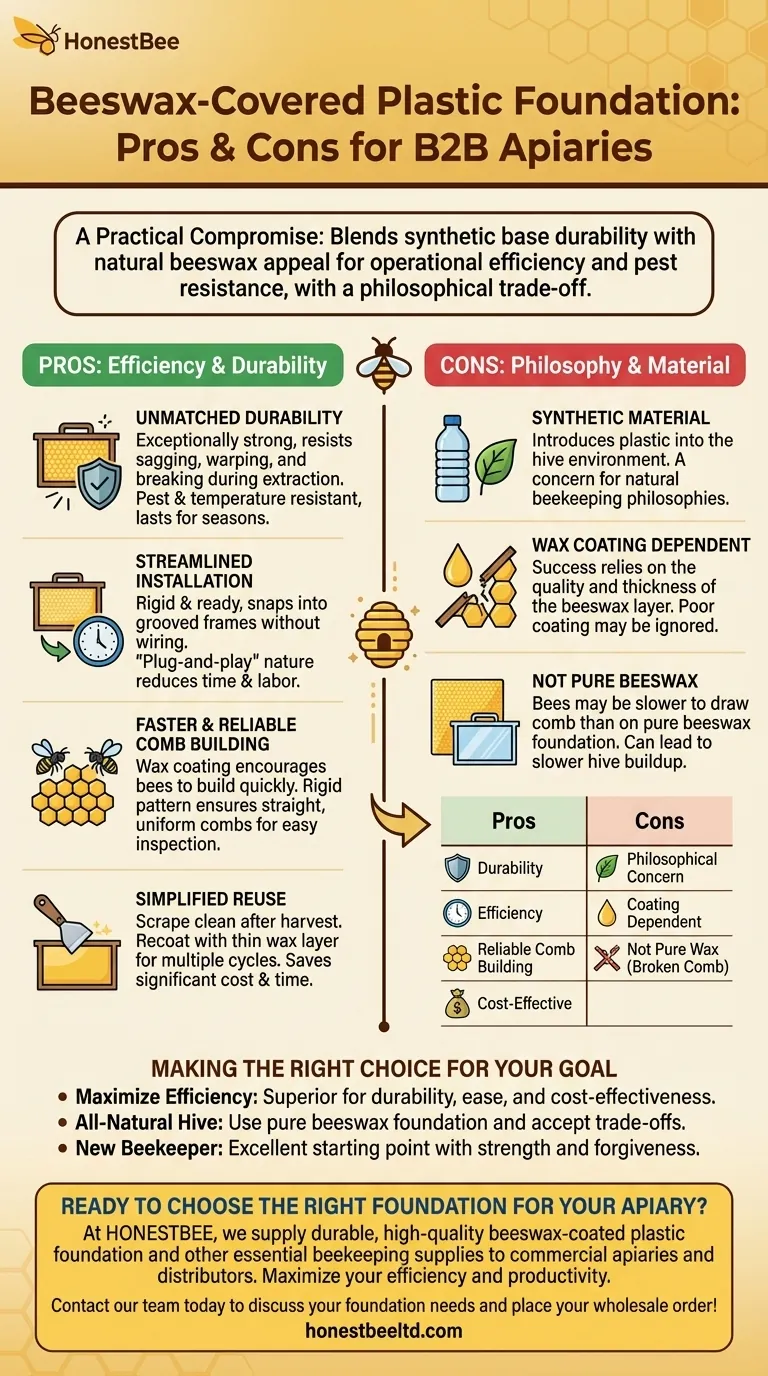 HonestBee

Beeswax-Covered Plastic Foundation: Pros & Cons for B2B Apiaries

A Practical Compromise: Blends synthetic base durability with natural beeswax appeal for operational efficiency and pest resistance, with a philosophical trade-off.

PROS: Efficiency & Durability

UNMATCHED DURABILITY
Exceptionally strong, resists sagging, warping, and breaking during extraction. Pest & temperature resistant, lasts for seasons.

STREAMLINED INSTALLATION
Rigid & ready, snaps into grooved frames without wiring. "Plug-and-play" nature reduces time & labor.

FASTER & RELIABLE COMB BUILDING
Wax coating encourages bees to build quickly. Rigid pattern ensures straight, uniform combs for easy inspection.

SIMPLIFIED REUSE
Scrape clean after harvest. Recoat with thin wax layer for multiple cycles. Saves significant cost & time.

CONS: Philosophy & Material

SYNTHETIC MATERIAL
Introduces plastic into the hive environment. A concern for natural beekeeping philosophies.

WAX COATING DEPENDENT
Success relies on the quality and thickness of the beeswax layer. Poor coating may be ignored.

NOT PURE BEESWAX
Bees may be slower to draw comb than on pure beeswax foundation. Can lead to slower hive buildup.

| Pros | Cons |
|---|---|
| Durability | Philosophical Concern |
| Efficiency | Coating Dependent |
| Reliable Comb Building | Not Pure Wax (Broken Comb) |
| Cost-Effective | |

MAKING THE RIGHT CHOICE FOR YOUR GOAL
• Maximize Efficiency: Superior for durability, ease, and cost-effectiveness.
• All-Natural Hive: Use pure beeswax foundation and accept trade-offs.
• New Beekeeper: Excellent starting point with strength and forgiveness.

READY TO CHOOSE THE RIGHT FOUNDATION FOR YOUR APIARY?
At HONESTBEE, we supply durable, high-quality beeswax-coated plastic foundation and other essential beekeeping supplies to commercial apiaries and distributors. Maximize your efficiency and productivity.
Contact our team today to discuss your foundation needs and place your wholesale order!
honestbeeltd.com